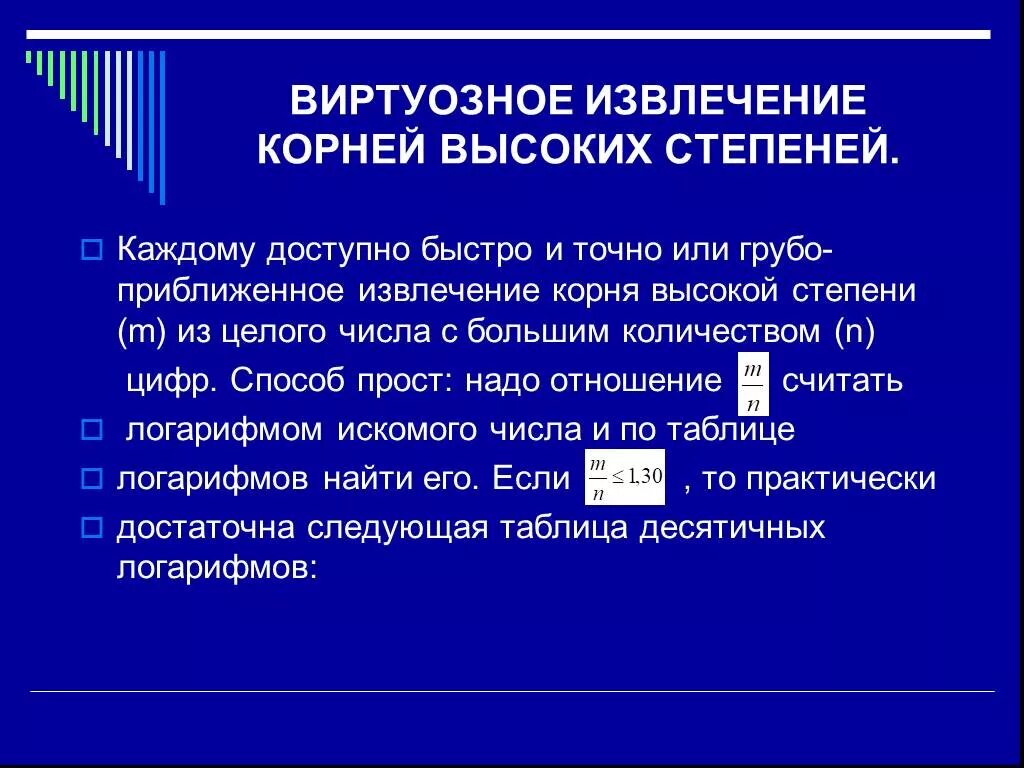 ВИРТУОЗНОЕ ИЗВЛЕЧЕНИЕ КОРНЕЙ ВЫСОКИХ СТЕПЕНЕЙ.

Каждому доступно быстро и точно или грубо-приближенное извлечение корня высокой степени (m) из целого числа с большим количеством (n)

цифр. Способ прост: надо отношение $\frac{m}{n}$ считать

логарифмом искомого числа и по таблице

логарифмов найти его. Если $\frac{m}{n} \leq 1,30$ , то практически

достаточна следующая таблица десятичных логарифмов: